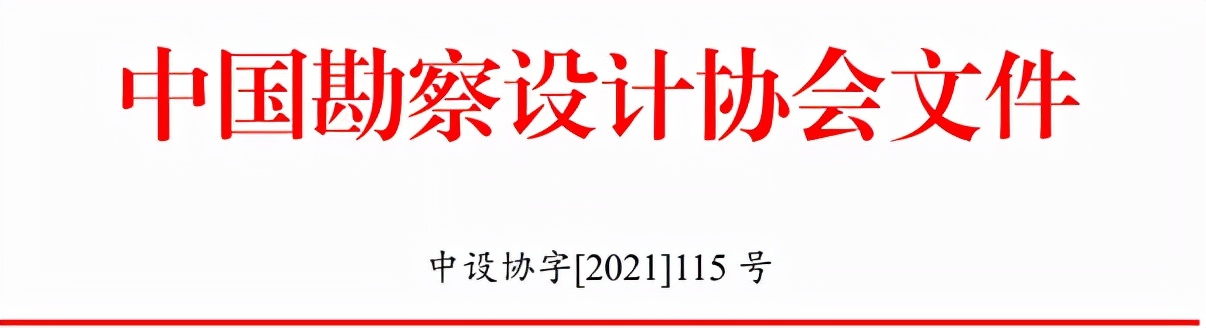 中国勘察设计协会文件

中设协字[2021]115 号